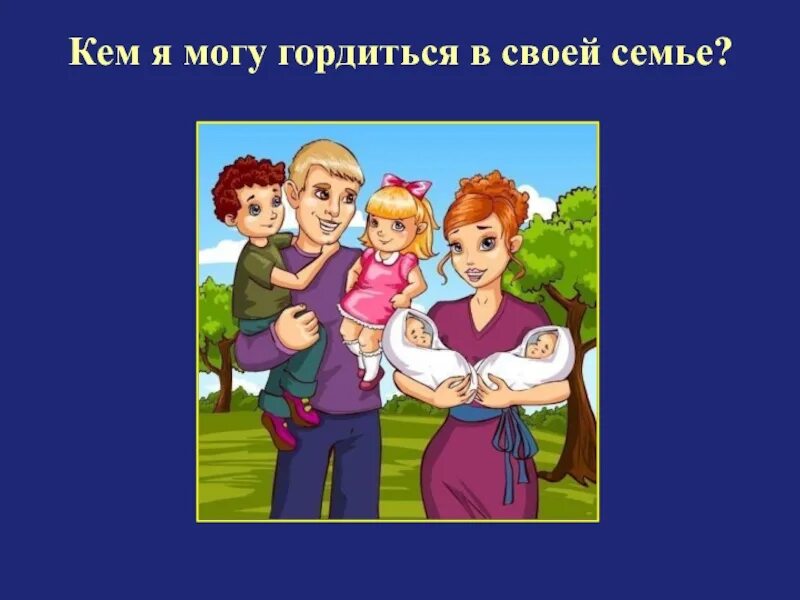 Кем я могу гордиться в своей семье?